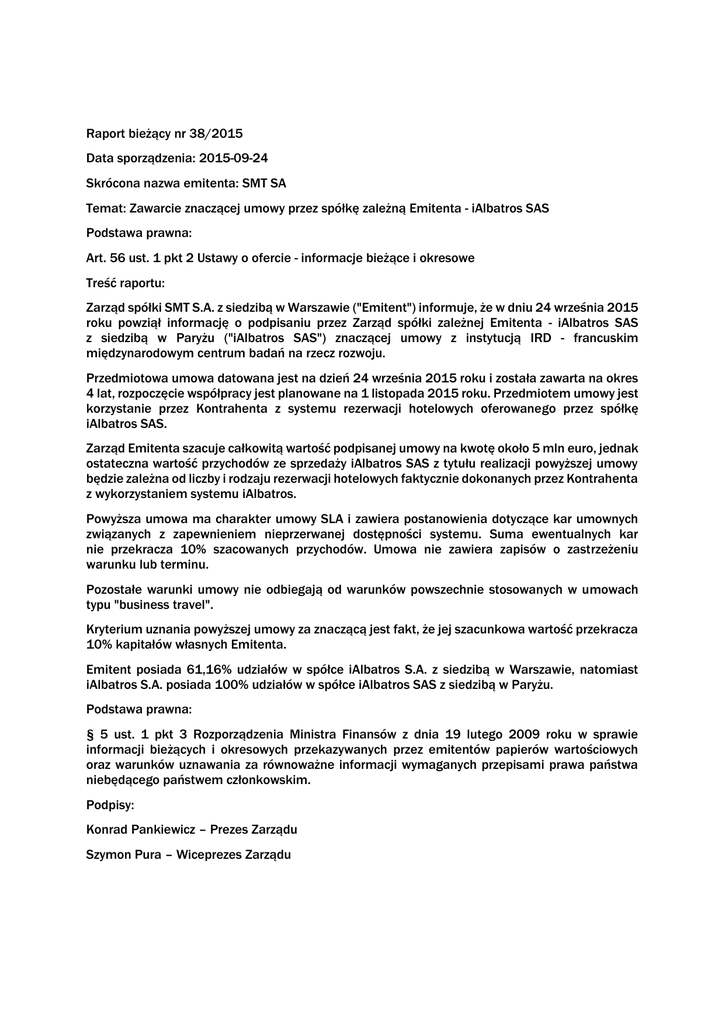 Raport bieżący nr 38/2015

Data sporządzenia: 2015-09-24

Skrócona nazwa emitenta: SMT SA

Temat: Zawarcie znaczącej umowy przez spółkę zależną Emitenta - iAlbatros SAS

Podstawa prawna:

Art. 56 ust. 1 pkt 2 Ustawy o ofercie - informacje bieżące i okresowe

Treść raportu:

Zarząd spółki SMT S.A. z siedzibą w Warszawie ("Emitent") informuje, że w dniu 24 września 2015 roku powziął informację o podpisaniu przez Zarząd spółki zależnej Emitenta - iAlbatros SAS z siedzibą w Paryżu ("iAlbatros SAS") znaczącej umowy z instytucją IRD - francuskim międzynarodowym centrum badań na rzecz rozwoju.

Przedmiotowa umowa datowana jest na dzień 24 września 2015 roku i została zawarta na okres 4 lat, rozpoczęcie współpracy jest planowane na 1 listopada 2015 roku. Przedmiotem umowy jest korzystanie przez Kontrahenta z systemu rezerwacji hotelowych oferowanego przez spółkę iAlbatros SAS.

Zarząd Emitenta szacuje całkowitą wartość podpisanej umowy na kwotę około 5 mln euro, jednak ostateczna wartość przychodów ze sprzedaży iAlbatros SAS z tytułu realizacji powyższej umowy będzie zależna od liczby i rodzaju rezerwacji hotelowych faktycznie dokonanych przez Kontrahenta z wykorzystaniem systemu iAlbatros.

Powyższa umowa ma charakter umowy SLA i zawiera postanowienia dotyczące kar umownych związanych z zapewnieniem nieprzerwanej dostępności systemu. Suma ewentualnych kar nie przekracza 10% szacowanych przychodów. Umowa nie zawiera zapisów o zastrzeżeniu warunku lub terminu.

Pozostałe warunki umowy nie odbiegają od warunków powszechnie stosowanych w umowach typu "business travel".

Kryterium uznania powyższej umowy za znaczącą jest fakt, że jej szacunkowa wartość przekracza 10% kapitałów własnych Emitenta.

Emitent posiada 61,16% udziałów w spółce iAlbatros S.A. z siedzibą w Warszawie, natomiast iAlbatros S.A. posiada 100% udziałów w spółce iAlbatros SAS z siedzibą w Paryżu.

Podstawa prawna:

§ 5 ust. 1 pkt 3 Rozporządzenia Ministra Finansów z dnia 19 lutego 2009 roku w sprawie informacji bieżących i okresowych przekazywanych przez emitentów papierów wartościowych oraz warunków uznawania za równoważne informacji wymaganych przepisami prawa państwa niebędącego państwem członkowskim.

Podpisy:

Konrad Pankiewicz – Prezes Zarządu

Szymon Pura – Wiceprezes Zarządu